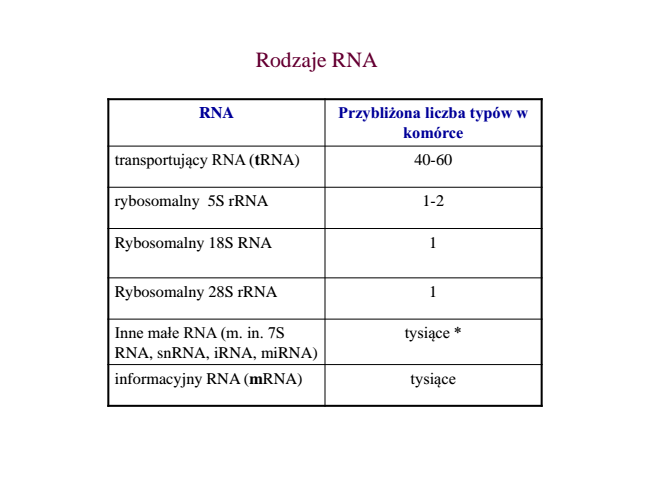 Rodzaje RNA

| RNA | Przybliżona liczba typów w komórce |
|---|---|
| transportujący RNA (tRNA) | 40-60 |
| rybosomalny 5S rRNA | 1-2 |
| Rybosomalny 18S RNA | 1 |
| Rybosomalny 28S rRNA | 1 |
| Inne małe RNA (m. in. 7S RNA, snRNA, iRNA, miRNA) | tysiące * |
| informacyjny RNA (mRNA) | tysiące |